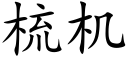 梳机